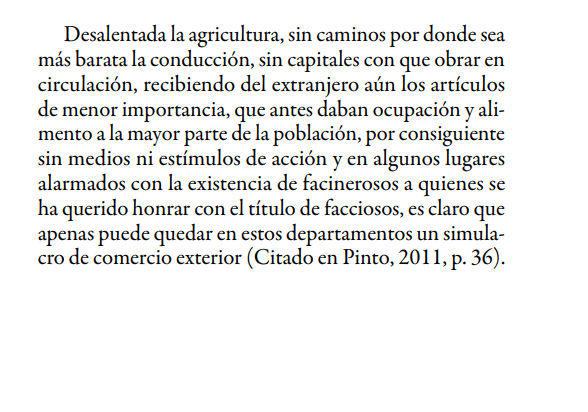 Desalentada la agricultura, sin caminos por donde sea más barata la conducción, sin capitales con que obrar en circulación, recibiendo del extranjero aún los artículos de menor importancia, que antes daban ocupación y alimento a la mayor parte de la población, por consiguiente sin medios ni estímulos de acción y en algunos lugares alarmados con la existencia de facinerosos a quienes se ha querido honrar con el título de facciosos, es claro que apenas puede quedar en estos departamentos un simulacro de comercio exterior (Citado en Pinto, 2011, p. 36).